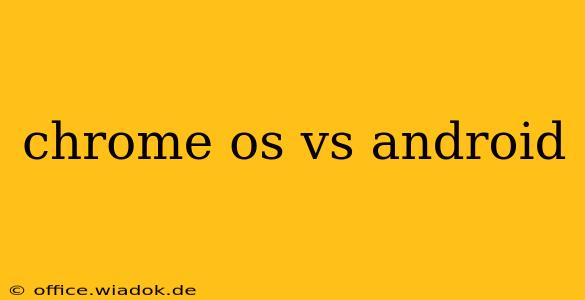 chrome os vs android

© office.wiadok.de